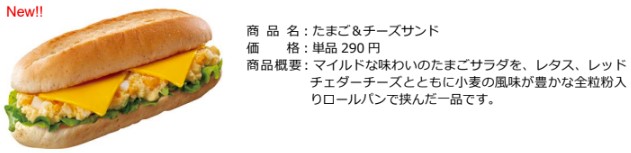 New!!

商 品 名：たまご＆チーズサンド
価　　格：単品 290 円
商品概要：マイルドな味わいのたまごサラダを、レタス、レッドチェダーチーズとともに小麦の風味が豊かな全粒粉入りロールパンで挟んだ一品です。